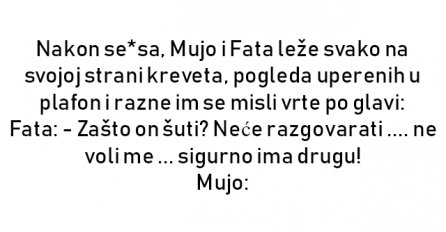 Nakon se*sa, Mujo i Fata leže svako na svojoj strani kreveta, pogleda uperenih u plafon i razne im se misli vrte po glavi:
Fata: - Zašto on šuti? Neće razgovarati .... ne voli me ... sigurno ima drugu!
Mujo: